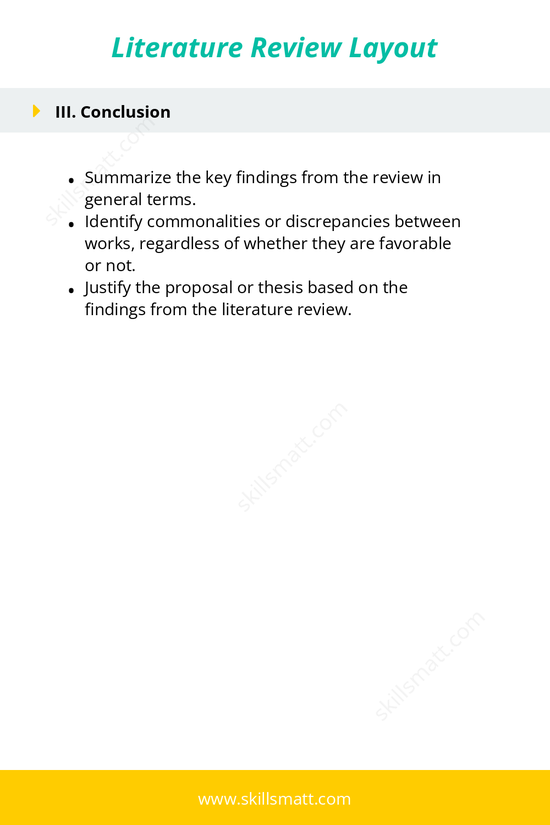 Literature Review Layout

III. Conclusion

- Summarize the key findings from the review in general terms.
- Identify commonalities or discrepancies between works, regardless of whether they are favorable or not.
- Justify the proposal or thesis based on the findings from the literature review.

skillsmatt.com

skillsmatt.com

skillsmatt.com

www.skillsmatt.com